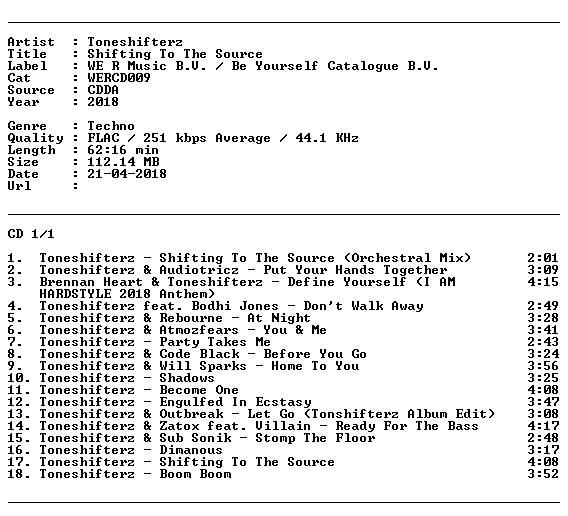 Artist : Toneshifterz
Title : Shifting To The Source
Label : WE R Music B.V. / Be Yourself Catalogue B.V.
Cat : WERCD009
Source : CDDA
Year : 2018

Genre : Techno
Quality : FLAC / 251 kbps Average / 44.1 KHz
Length : 62:16 min
Size : 112.14 MB
Date : 21-04-2018
Url :

CD 1/1

1. Toneshifterz - Shifting To The Source (Orchestral Mix) 2:01
2. Toneshifterz & Audiotricz - Put Your Hands Together 3:09
3. Brennan Heart & Toneshifterz - Define Yourself (I AM HARDSTYLE 2018 Anthem) 4:15
4. Toneshifterz feat. Bodhi Jones - Don't Walk Away 2:49
5. Toneshifterz & Rebourne - At Night 3:28
6. Toneshifterz & Atmozfears - You & Me 3:41
7. Toneshifterz - Party Takes Me 2:43
8. Toneshifterz & Code Black - Before You Go 3:24
9. Toneshifterz & Will Sparks - Home To You 3:56
10. Toneshifterz - Shadows 3:25
11. Toneshifterz - Become One 4:08
12. Toneshifterz - Engulfed In Ecstasy 3:47
13. Toneshifterz & Outbreak - Let Go (Tonshifterz Album Edit) 3:08
14. Toneshifterz & Zatox feat. Villain - Ready For The Bass 4:17
15. Toneshifterz & Sub Sonik - Stomp The Floor 2:48
16. Toneshifterz - Dimanous 3:17
17. Toneshifterz - Shifting To The Source 4:08
18. Toneshifterz - Boom Boom 3:52